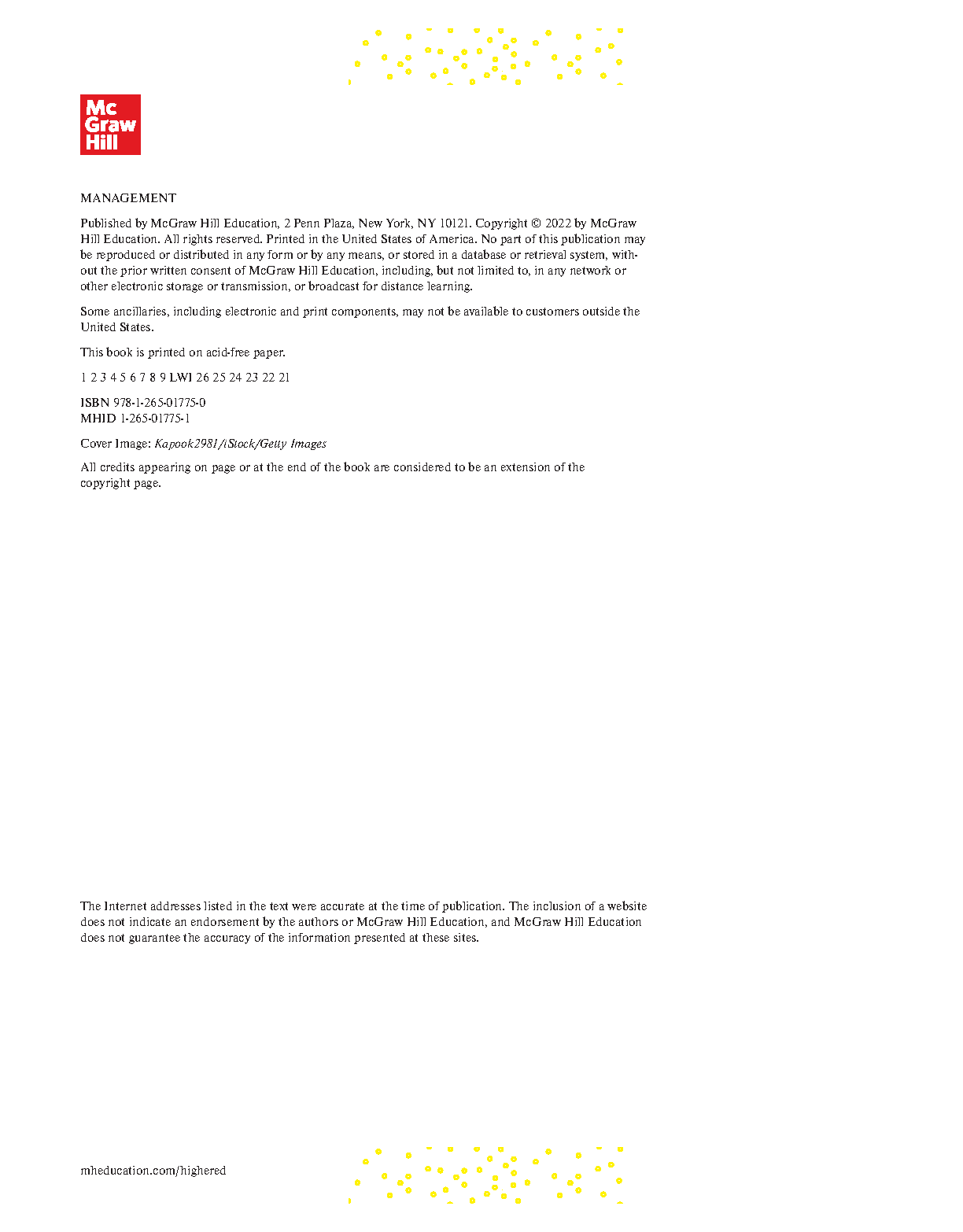 Mc
Graw
Hill

MANAGEMENT

Published by McGraw Hill Education, 2 Penn Plaza, New York, NY 10121. Copyright © 2022 by McGraw Hill Education. All rights reserved. Printed in the United States of America. No part of this publication may be reproduced or distributed in any form or by any means, or stored in a database or retrieval system, without the prior written consent of McGraw Hill Education, including, but not limited to, in any network or other electronic storage or transmission, or broadcast for distance learning.

Some ancillaries, including electronic and print components, may not be available to customers outside the United States.

This book is printed on acid-free paper.

1 2 3 4 5 6 7 8 9 LWI 26 25 24 23 22 21

ISBN 978-1-265-01775-0
MHID 1-265-01775-1

Cover Image: Kapook2981/iStock/Getty Images

All credits appearing on page or at the end of the book are considered to be an extension of the copyright page.

The Internet addresses listed in the text were accurate at the time of publication. The inclusion of a website does not indicate an endorsement by the authors or McGraw Hill Education, and McGraw Hill Education does not guarantee the accuracy of the information presented at these sites.

mheducation.com/highered